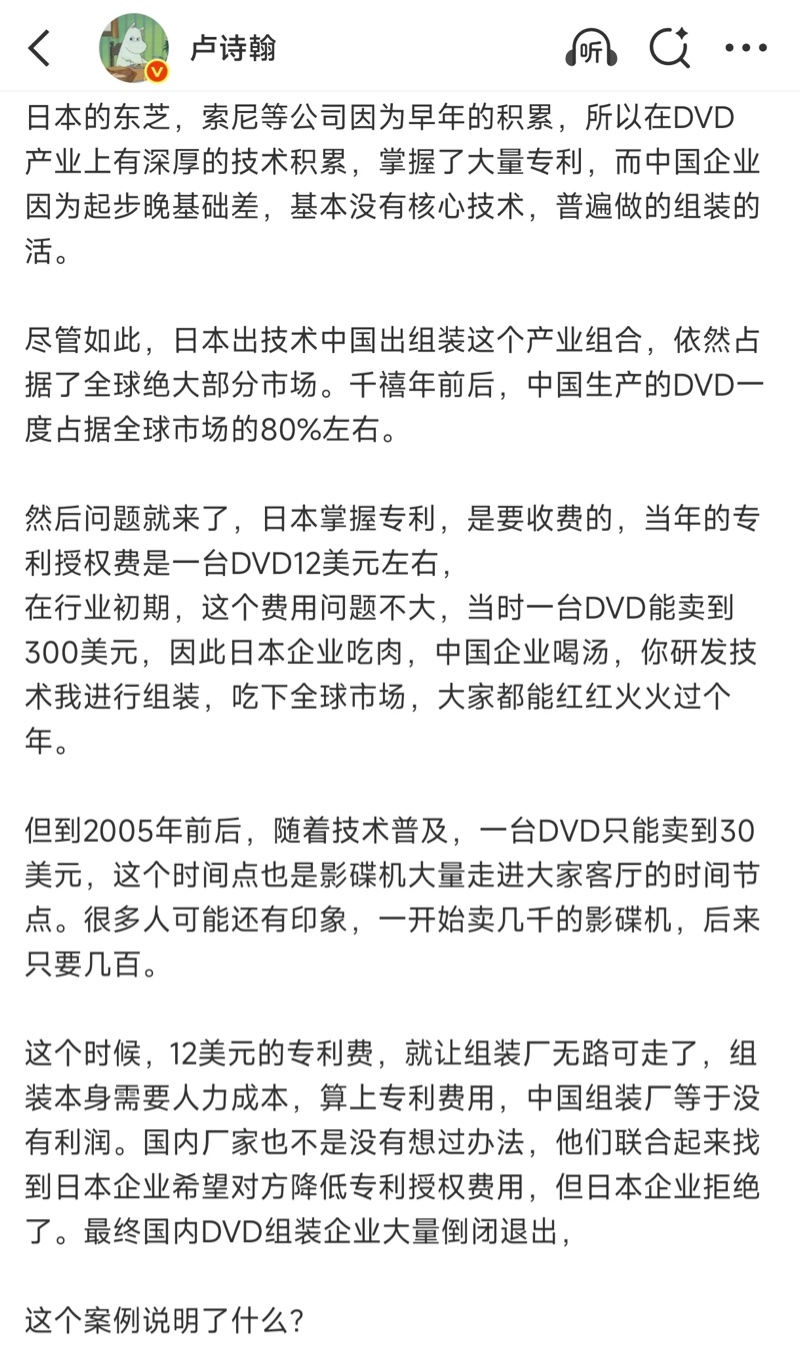 卢诗翰

听

日本的东芝，索尼等公司因为早年的积累，所以在DVD产业上有深厚的技术积累，掌握了大量专利，而中国企业因为起步晚基础差，基本没有核心技术，普遍做的组装的活。

尽管如此，日本出技术中国出组装这个产业组合，依然占据了全球绝大部分市场。千禧年前后，中国生产的DVD一度占据全球市场的80%左右。

然后问题就来了，日本掌握专利，是要收费的，当年的专利授权费是一台DVD12美元左右，
在行业初期，这个费用问题不大，当时一台DVD能卖到300美元，因此日本企业吃肉，中国企业喝汤，你研发技术我进行组装，吃下全球市场，大家都能红红火火过个年。

但到2005年前后，随着技术普及，一台DVD只能卖到30美元，这个时间点也是影碟机大量走进大家客厅的时间节点。很多人可能还有印象，一开始卖几千的影碟机，后来只要几百。

这个时候，12美元的专利费，就让组装厂无路可走了，组装本身需要人力成本，算上专利费用，中国组装厂等于没有利润。国内厂家也不是没有想过办法，他们联合起来找到日本企业希望对方降低专利授权费用，但日本企业拒绝了。最终国内DVD组装企业大量倒闭退出，

这个案例说明了什么？